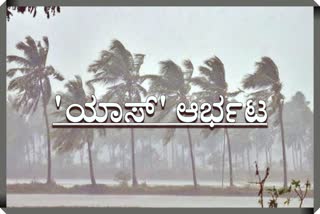 'ಯಾಸ್' ಆರ್ಭಟ